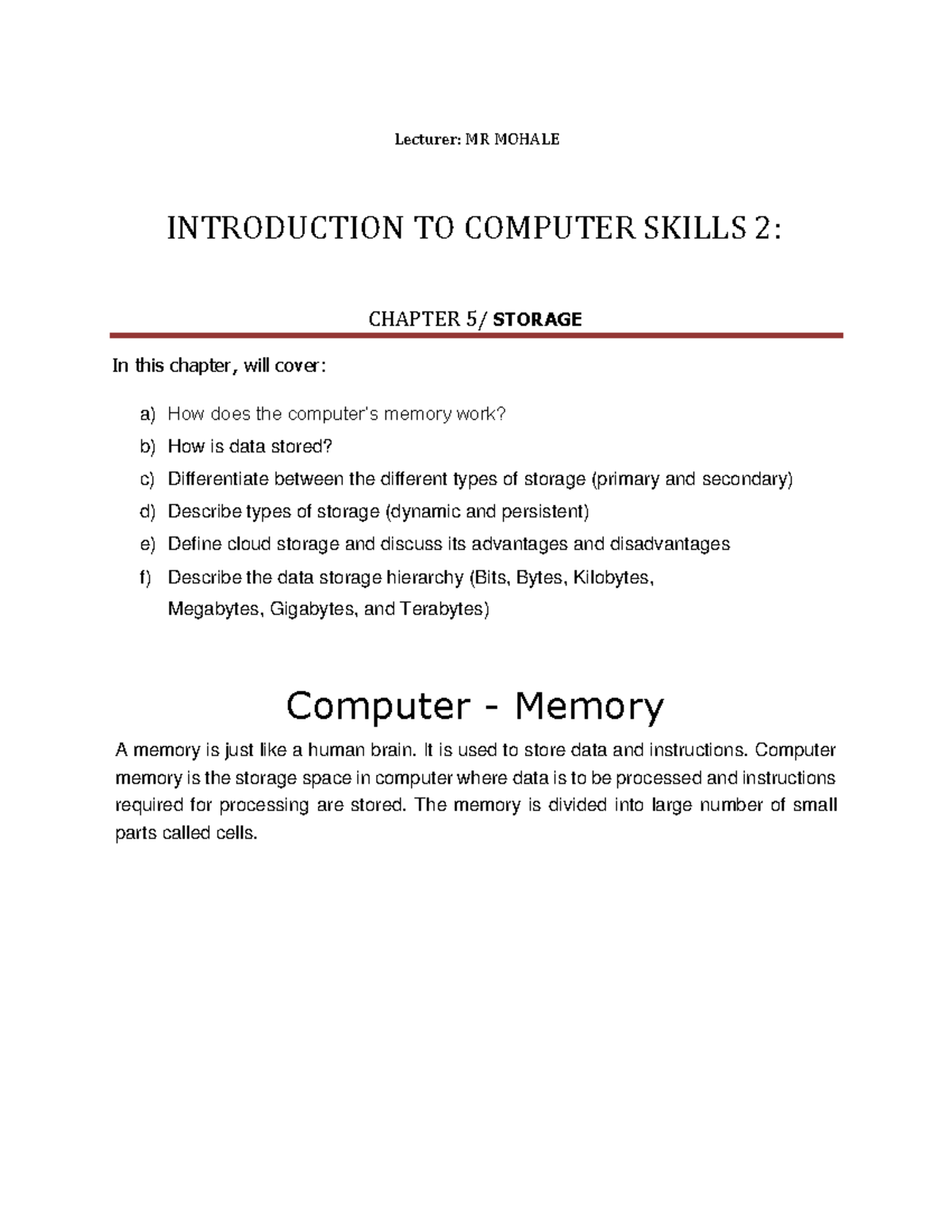 Lecturer: MR MOHALE

INTRODUCTION TO COMPUTER SKILLS 2:

CHAPTER 5/ STORAGE

In this chapter, will cover:

a) How does the computer's memory work?
b) How is data stored?
c) Differentiate between the different types of storage (primary and secondary)
d) Describe types of storage (dynamic and persistent)
e) Define cloud storage and discuss its advantages and disadvantages
f) Describe the data storage hierarchy (Bits, Bytes, Kilobytes, Megabytes, Gigabytes, and Terabytes)

Computer - Memory

A memory is just like a human brain. It is used to store data and instructions. Computer memory is the storage space in computer where data is to be processed and instructions required for processing are stored. The memory is divided into large number of small parts called cells.